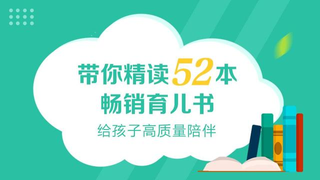 带你精读52本
畅销育儿书

给孩子高质量陪伴